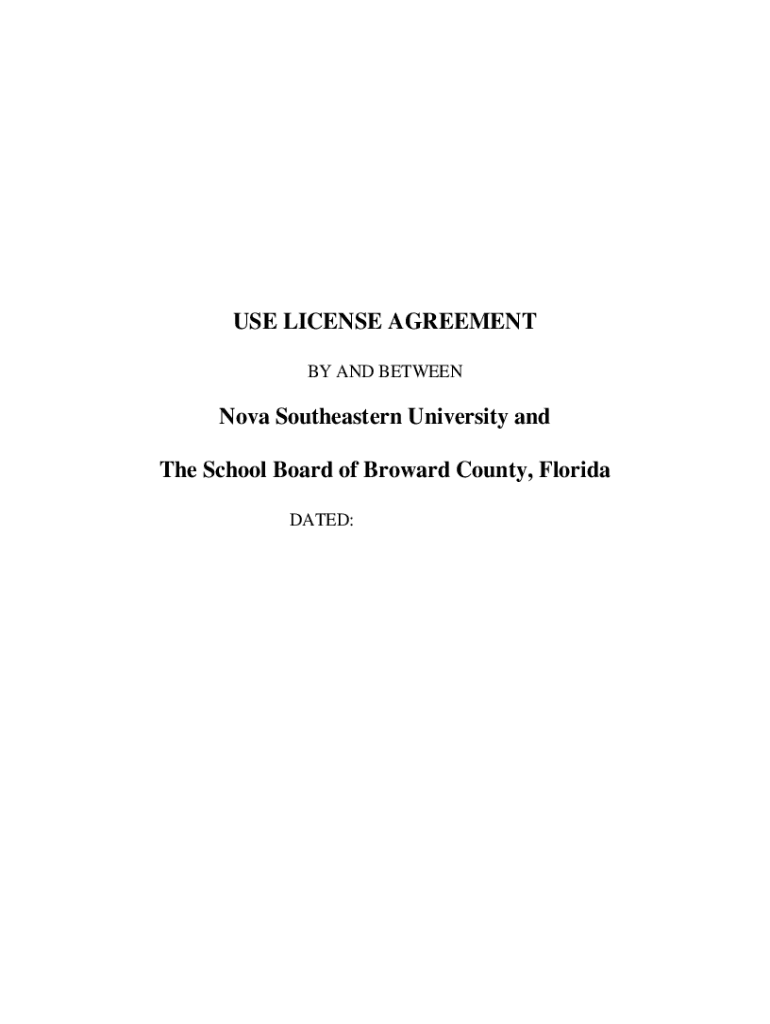 USE LICENSE AGREEMENT

BY AND BETWEEN

Nova Southeastern University and

The School Board of Broward County, Florida

DATED: